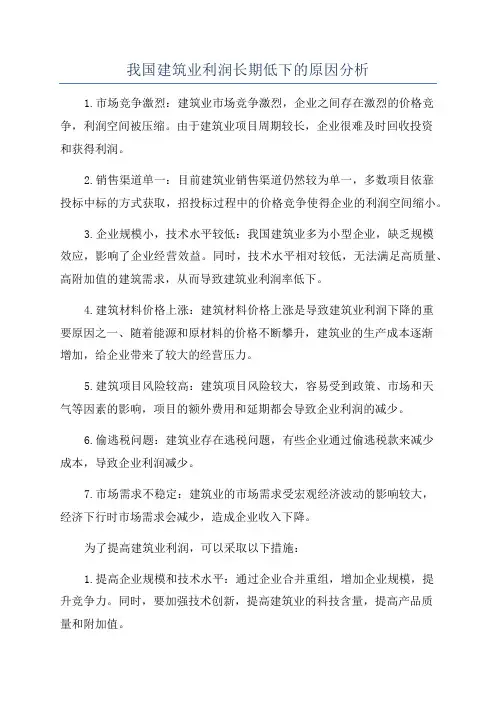 我国建筑业利润长期低下的原因分析

1.市场竞争激烈：建筑业市场竞争激烈，企业之间存在激烈的价格竞争，利润空间被压缩。由于建筑业项目周期较长，企业很难及时回收投资和获得利润。

2.销售渠道单一：目前建筑业销售渠道仍然较为单一，多数项目依靠投标中标的方式获取，招投标过程中的价格竞争使得企业的利润空间缩小。

3.企业规模小，技术水平较低：我国建筑业多为小型企业，缺乏规模效应，影响了企业经营效益。同时，技术水平相对较低，无法满足高质量、高附加值的建筑需求，从而导致建筑业利润率低下。

4.建筑材料价格上涨：建筑材料价格上涨是导致建筑业利润下降的重要原因之一、随着能源和原材料的价格不断攀升，建筑业的生产成本逐渐增加，给企业带来了较大的经营压力。

5.建筑项目风险较高：建筑项目风险较大，容易受到政策、市场和天气等因素的影响，项目的额外费用和延期都会导致企业利润的减少。

6.偷逃税问题：建筑业存在逃税问题，有些企业通过偷逃税款来减少成本，导致企业利润减少。

7.市场需求不稳定：建筑业的市场需求受宏观经济波动的影响较大，经济下行时市场需求会减少，造成企业收入下降。

为了提高建筑业利润，可以采取以下措施：

1.提高企业规模和技术水平：通过企业合并重组，增加企业规模，提升竞争力。同时，要加强技术创新，提高建筑业的科技含量，提高产品质量和附加值。